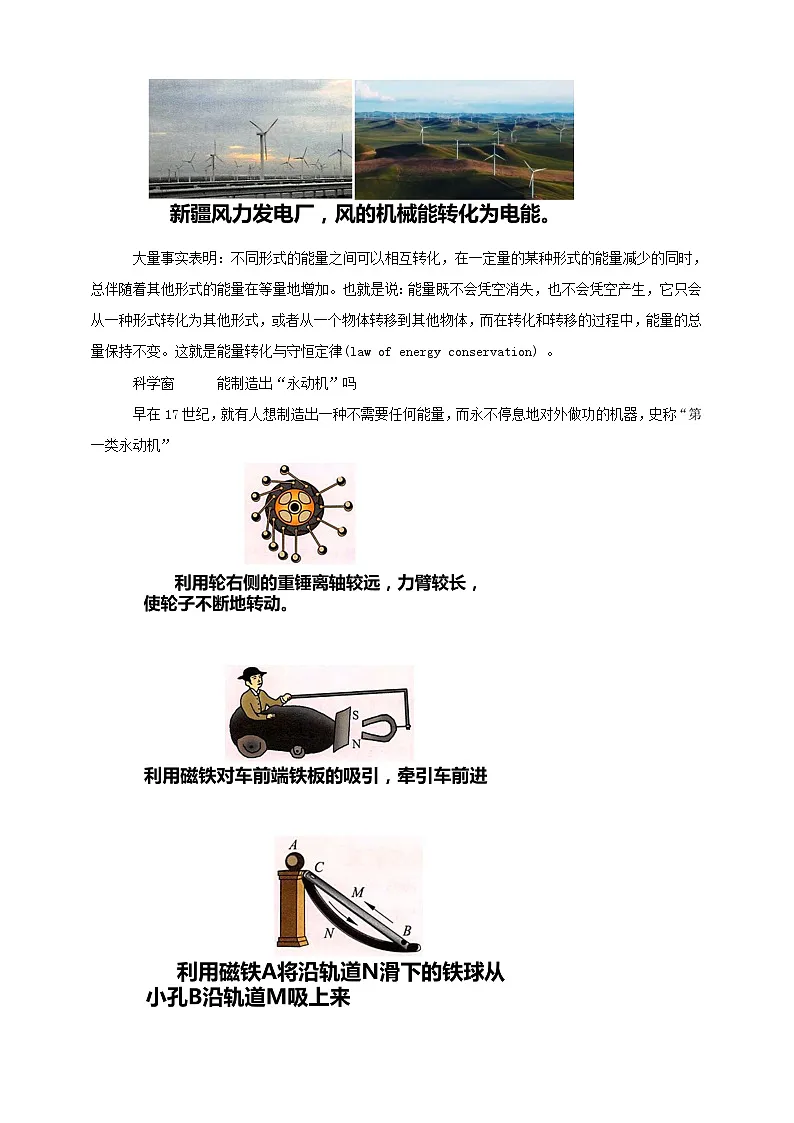 新疆风力发电厂，风的机械能转化为电能。

大量事实表明：不同形式的能量之间可以相互转化，在一定量的某种形式的能量减少的同时，总伴随着其他形式的能量在等量地增加。也就是说：能量既不会凭空消失，也不会凭空产生，它只会从一种形式转化为其他形式，或者从一个物体转移到其他物体，而在转化和转移的过程中，能量的总量保持不变。这就是能量转化与守恒定律(law of energy conservation) 。

科学窗　　能制造出“永动机”吗

早在17世纪，就有人想制造出一种不需要任何能量，而永不停息地对外做功的机器，史称“第一类永动机”

利用轮右侧的重锤离轴较远，力臂较长，使轮子不断地转动。

S
N

利用磁铁对车前端铁板的吸引，牵引车前进

A
C
M
N
B

利用磁铁A将沿轨道N滑下的铁球从小孔B沿轨道M吸上来